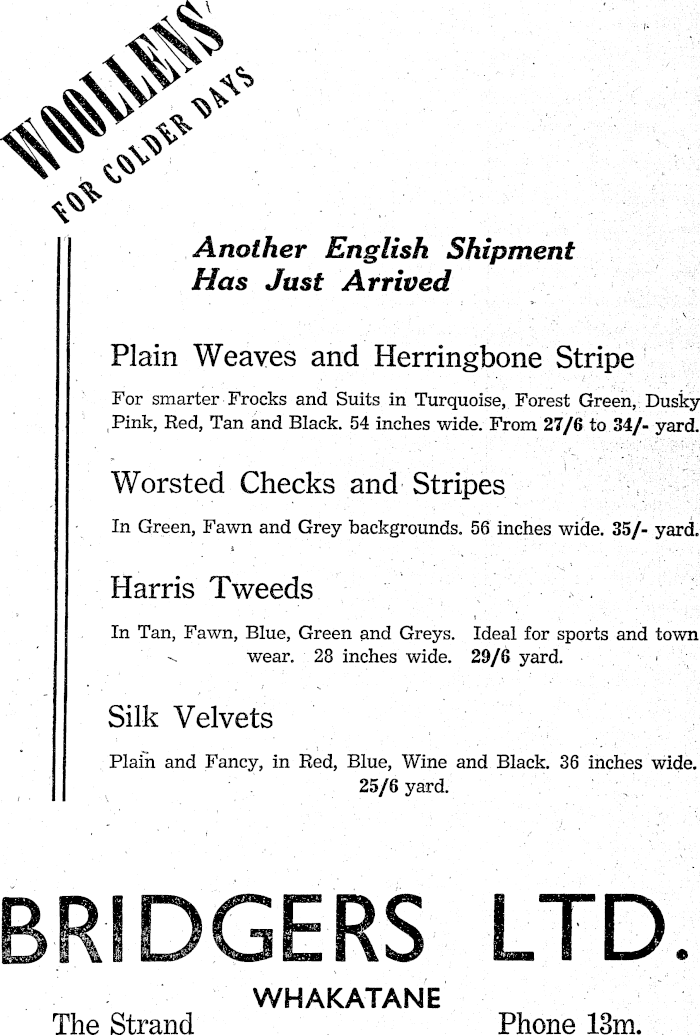 WOOLLENS FOR COLDER DAYS

Another English Shipment Has Just Arrived

Plain Weaves and Herringbone Stripe

For smarter Frocks and Suits in Turquoise, Forest Green, Dusky Pink, Red, Tan and Black. 54 inches wide. From 27/6 to 34/- yard.

Worsted Checks and Stripes

In Green, Fawn and Grey backgrounds. 56 inches wide. 35/- yard.

Harris Tweeds

In Tan, Fawn, Blue, Green and Greys. Ideal for sports and town wear. 28 inches wide. 29/6 yard.

Silk Velvets

Plain and Fancy, in Red, Blue, Wine and Black. 36 inches wide. 25/6 yard.

BRIDGERS LTD.

WHAKATANE

The Strand

Phone 13m.